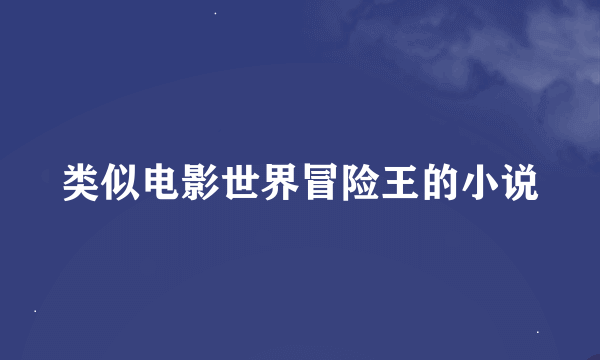 类似电影世界冒险王的小说